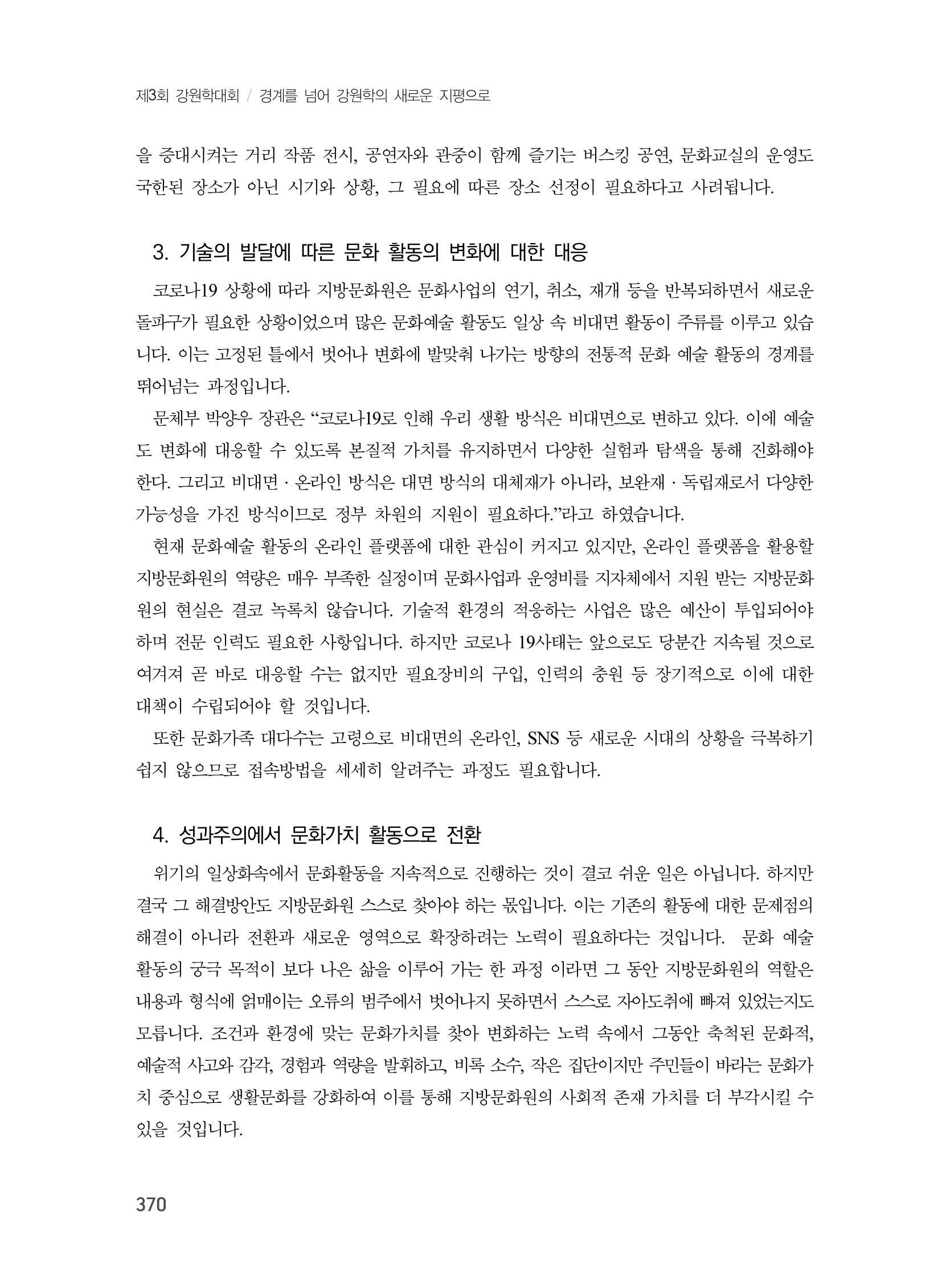 제3회 강원학대회 / 경계를 넘어 강원학의 새로운 지평으로

을 증대시켜는 거리 작품 전시, 공연자와 관중이 함께 즐기는 버스킹 공연, 문화교실의 운영도 국한된 장소가 아닌 시기와 상황, 그 필요에 따른 장소 선정이 필요하다고 사려됩니다.

3. 기술의 발달에 따른 문화 활동의 변화에 대한 대응

코로나19 상황에 따라 지방문화원은 문화사업의 연기, 취소, 재개 등을 반복되하면서 새로운 돌파구가 필요한 상황이었으며 많은 문화예술 활동도 일상 속 비대면 활동이 주류를 이루고 있습니다. 이는 고정된 틀에서 벗어나 변화에 발맞춰 나가는 방향의 전통적 문화 예술 활동의 경계를 뛰어넘는 과정입니다.

문체부 박양우 장관은 "코로나19로 인해 우리 생활 방식은 비대면으로 변하고 있다. 이에 예술도 변화에 대응할 수 있도록 본질적 가치를 유지하면서 다양한 실험과 탐색을 통해 진화해야 한다. 그리고 비대면 · 온라인 방식은 대면 방식의 대체재가 아니라, 보완재 · 독립재로서 다양한 가능성을 가진 방식이므로 정부 차원의 지원이 필요하다."라고 하였습니다.

현재 문화예술 활동의 온라인 플랫폼에 대한 관심이 커지고 있지만, 온라인 플랫폼을 활용할 지방문화원의 역량은 매우 부족한 실정이며 문화사업과 운영비를 지자체에서 지원 받는 지방문화원의 현실은 결코 녹록치 않습니다. 기술적 환경의 적응하는 사업은 많은 예산이 투입되어야 하며 전문 인력도 필요한 사항입니다. 하지만 코로나 19사태는 앞으로도 당분간 지속될 것으로 여겨져 곧 바로 대응할 수는 없지만 필요장비의 구입, 인력의 충원 등 장기적으로 이에 대한 대책이 수립되어야 할 것입니다.

또한 문화가족 대다수는 고령으로 비대면의 온라인, SNS 등 새로운 시대의 상황을 극복하기 쉽지 않으므로 접속방법을 세세히 알려주는 과정도 필요합니다.

4. 성과주의에서 문화가치 활동으로 전환

위기의 일상화속에서 문화활동을 지속적으로 진행하는 것이 결코 쉬운 일은 아닙니다. 하지만 결국 그 해결방안도 지방문화원 스스로 찾아야 하는 몫입니다. 이는 기존의 활동에 대한 문제점의 해결이 아니라 전환과 새로운 영역으로 확장하려는 노력이 필요하다는 것입니다. 문화 예술 활동의 궁극 목적이 보다 나은 삶을 이루어 가는 한 과정 이라면 그 동안 지방문화원의 역할은 내용과 형식에 얽매이는 오류의 범주에서 벗어나지 못하면서 스스로 자아도취에 빠져 있었는지도 모릅니다. 조건과 환경에 맞는 문화가치를 찾아 변화하는 노력 속에서 그동안 축척된 문화적, 예술적 사고와 감각, 경험과 역량을 발휘하고, 비록 소수, 작은 집단이지만 주민들이 바라는 문화가치 중심으로 생활문화를 강화하여 이를 통해 지방문화원의 사회적 존재 가치를 더 부각시킬 수 있을 것입니다.

370